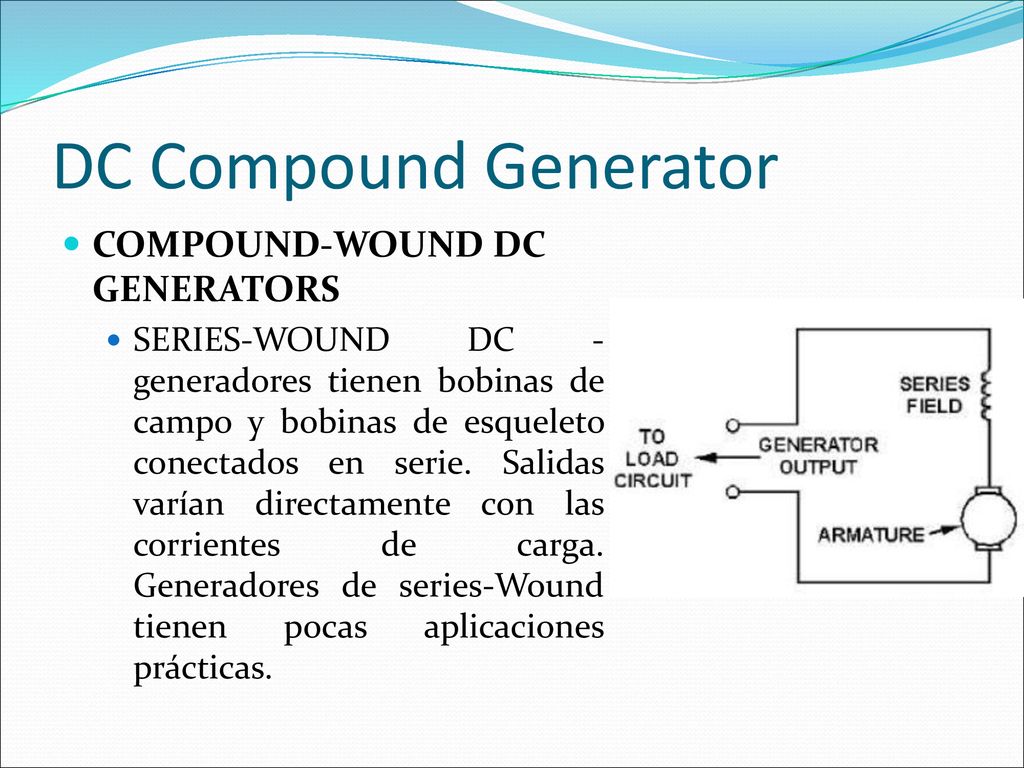 DC Compound Generator

COMPOUND-WOUND DC GENERATORS

SERIES-WOUND DC - generadores tienen bobinas de campo y bobinas de esqueleto conectados en serie. Salidas varían directamente con las corrientes de carga. Generadores de series-Wound tienen pocas aplicaciones prácticas.

SERIES FIELD
TO LOAD CIRCUIT
GENERATOR OUTPUT
ARMATURE